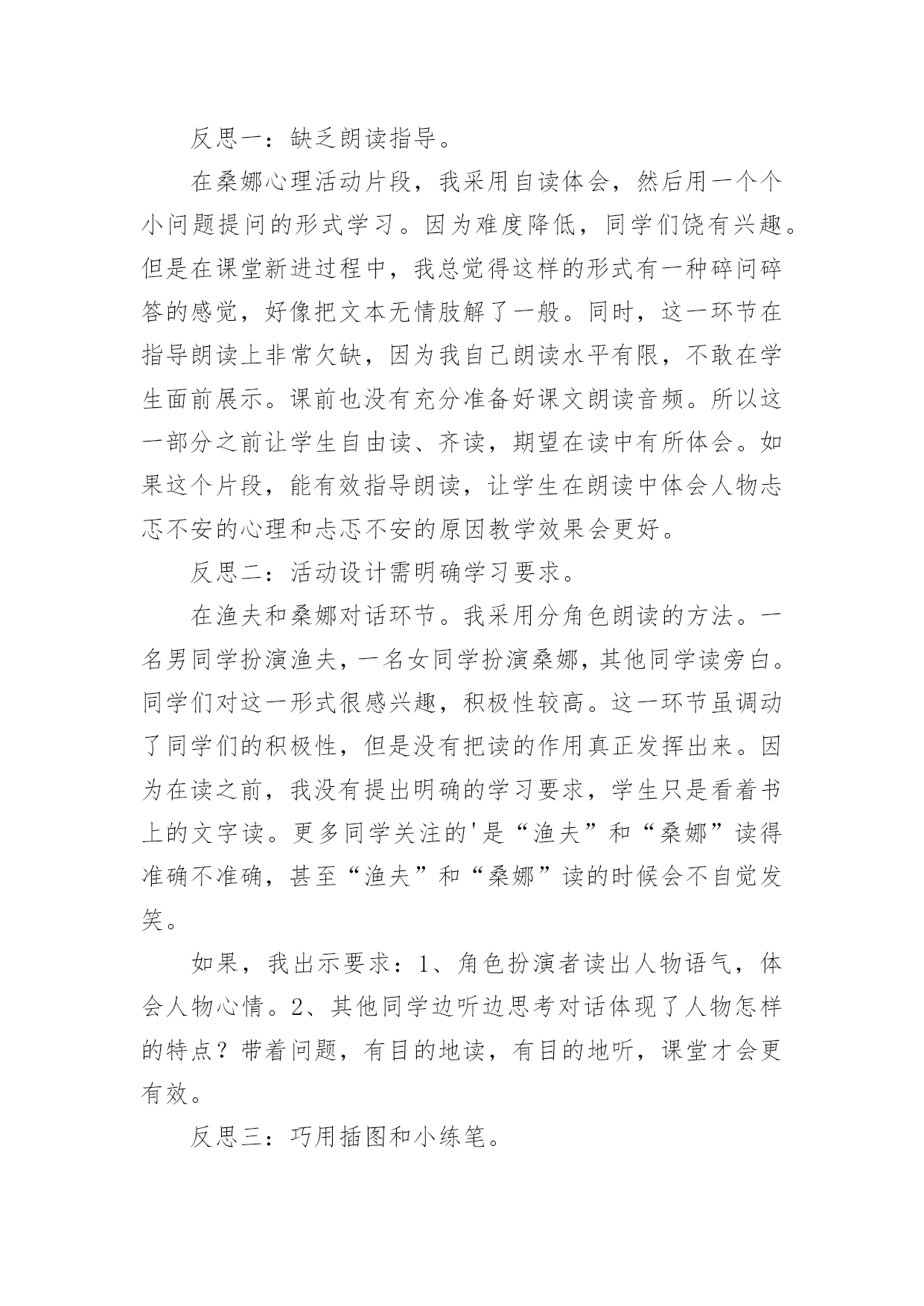 反思一：缺乏朗读指导。

在桑娜心理活动片段，我采用自读体会，然后用一个个小问题提问的形式学习。因为难度降低，同学们饶有兴趣。但是在课堂新进过程中，我总觉得这样的形式有一种碎问碎答的感觉，好像把文本无情肢解了一般。同时，这一环节在指导朗读上非常欠缺，因为我自己朗读水平有限，不敢在学生面前展示。课前也没有充分准备好课文朗读音频。所以这一部分之前让学生自由读、齐读，期望在读中有所体会。如果这个片段，能有效指导朗读，让学生在朗读中体会人物忐忑不安的心理和忐忑不安的原因教学效果会更好。

反思二：活动设计需明确学习要求。

在渔夫和桑娜对话环节。我采用分角色朗读的方法。一名男同学扮演渔夫，一名女同学扮演桑娜，其他同学读旁白。同学们对这一形式很感兴趣，积极性较高。这一环节虽调动了同学们的积极性，但是没有把读的作用真正发挥出来。因为在读之前，我没有提出明确的学习要求，学生只是看着书上的文字读。更多同学关注的'是“渔夫”和“桑娜”读得准确不准确，甚至“渔夫”和“桑娜”读的时候会不自觉发笑。

如果，我出示要求：1、角色扮演者读出人物语气，体会人物心情。2、其他同学边听边思考对话体现了人物怎样的特点？带着问题，有目的地读，有目的地听，课堂才会更有效。

反思三：巧用插图和小练笔。